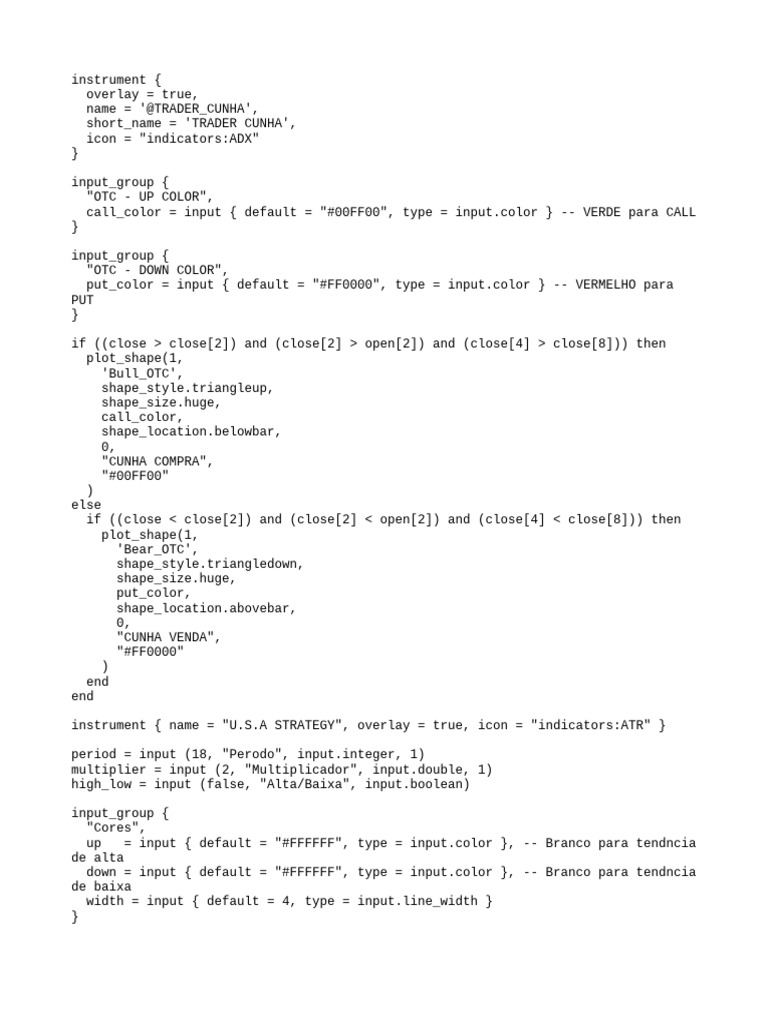 instrument {
  overlay = true,
  name = '@TRADER_CUNHA',
  short_name = 'TRADER CUNHA',
  icon = "indicators:ADX"
}

input_group {
  "OTC - UP COLOR",
  call_color = input { default = "#00FF00", type = input.color } -- VERDE para CALL
}

input_group {
  "OTC - DOWN COLOR",
  put_color = input { default = "#FF0000", type = input.color } -- VERMELHO para PUT
}

if ((close > close[2]) and (close[2] > open[2]) and (close[4] > close[8])) then
  plot_shape(1,
    'Bull_OTC',
    shape_style.triangleup,
    shape_size.huge,
    call_color,
    shape_location.belowbar,
    0,
    "CUNHA COMPRA",
    "#00FF00"
  )
else
  if ((close < close[2]) and (close[2] < open[2]) and (close[4] < close[8])) then
    plot_shape(1,
      'Bear_OTC',
      shape_style.triangledown,
      shape_size.huge,
      put_color,
      shape_location.abovebar,
      0,
      "CUNHA VENDA",
      "#FF0000"
    )
  end
end

instrument { name = "U.S.A STRATEGY", overlay = true, icon = "indicators:ATR" }

period = input (18, "Perodo", input.integer, 1)
multiplier = input (2, "Multiplicador", input.double, 1)
high_low = input (false, "Alta/Baixa", input.boolean)

input_group {
  "Cores",
  up   = input { default = "#FFFFFF", type = input.color }, -- Branco para tendncia de alta
  down = input { default = "#FFFFFF", type = input.color }, -- Branco para tendncia de baixa
  width = input { default = 4, type = input.line_width }
}